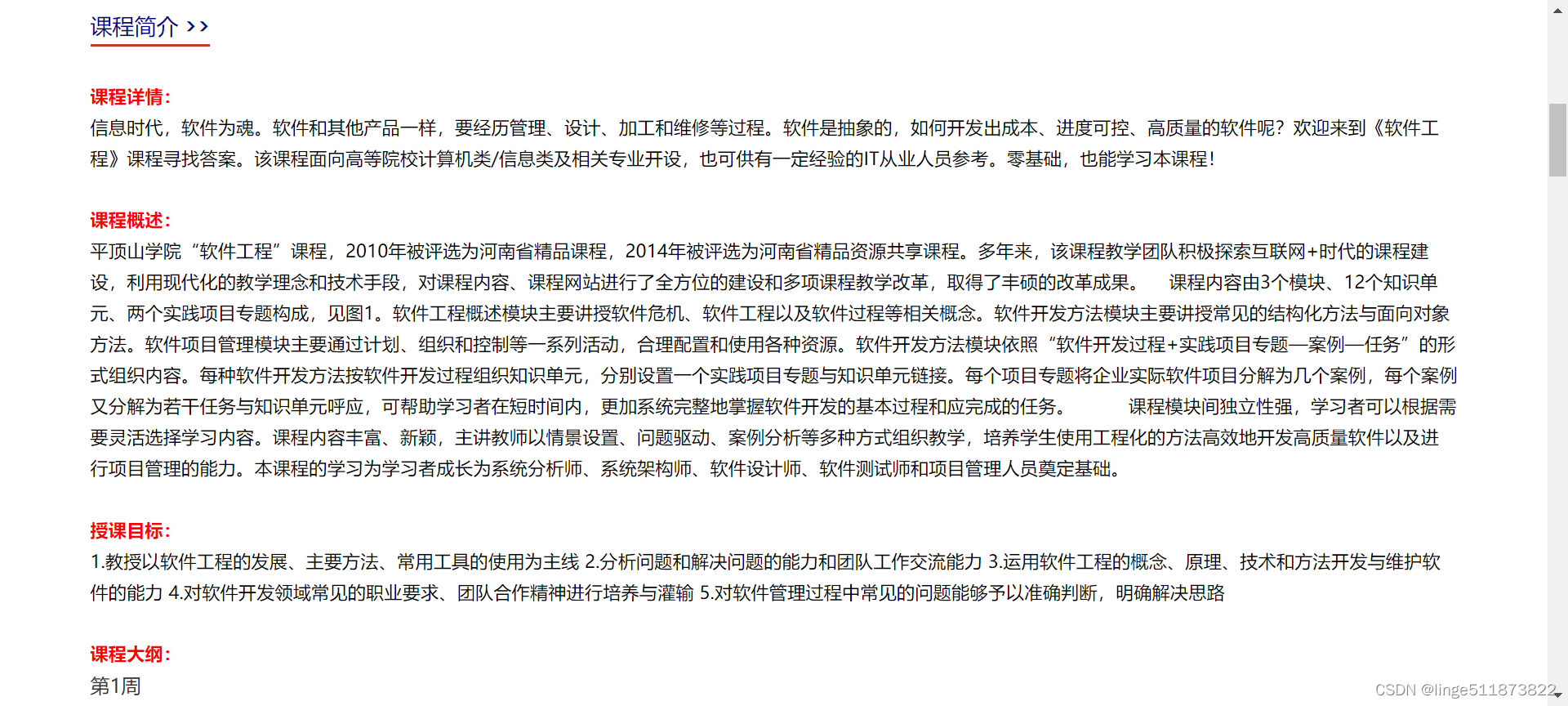 课程简介 >>

课程详情:
信息时代，软件为魂。软件和其他产品一样，要经历管理、设计、加工和维修等过程。软件是抽象的，如何开发出成本、进度可控、高质量的软件呢？欢迎来到《软件工程》课程寻找答案。该课程面向高等院校计算机类/信息类及相关专业开设，也可供有一定经验的IT从业人员参考。零基础，也能学习本课程！

课程概述:
平顶山学院“软件工程”课程，2010年被评选为河南省精品课程，2014年被评选为河南省精品资源共享课程。多年来，该课程教学团队积极探索互联网+时代的课程建设，利用现代化的教学理念和技术手段，对课程内容、课程网站进行了全方位的建设和多项课程教学改革，取得了丰硕的改革成果。 课程内容由3个模块、12个知识单元、两个实践项目专题构成，见图1。软件工程概述模块主要讲授软件危机、软件工程以及软件过程等相关概念。软件开发方法模块主要讲授常见的结构化方法与面向对象方法。软件项目管理模块主要通过计划、组织和控制等一系列活动，合理配置和使用各种资源。软件开发方法模块依照“软件开发过程+实践项目专题—案例—任务”的形式组织内容。每种软件开发方法按软件开发过程组织知识单元，分别设置一个实践项目专题与知识单元链接。每个项目专题将企业实际软件项目分解为几个案例，每个案例又分解为若干任务与知识单元呼应，可帮助学习者在短时间内，更加系统完整地掌握软件开发的基本过程和应完成的任务。 课程模块间独立性强，学习者可以根据需要灵活选择学习内容。课程内容丰富、新颖，主讲教师以情景设置、问题驱动、案例分析等多种方式组织教学，培养学生使用工程化的方法高效地开发高质量软件以及进行项目管理的能力。本课程的学习为学习者成长为系统分析师、系统架构师、软件设计师、软件测试师和项目管理人员奠定基础。

授课目标:
1.教授以软件工程的发展、主要方法、常用工具的使用为主线 2.分析问题和解决问题的能力和团队工作交流能力 3.运用软件工程的概念、原理、技术和方法开发与维护软件的能力 4.对软件开发领域常见的职业要求、团队合作精神进行培养与灌输 5.对软件管理过程中常见的问题能够予以准确判断，明确解决思路

课程大纲:
第1周

CSDN @linge511873822